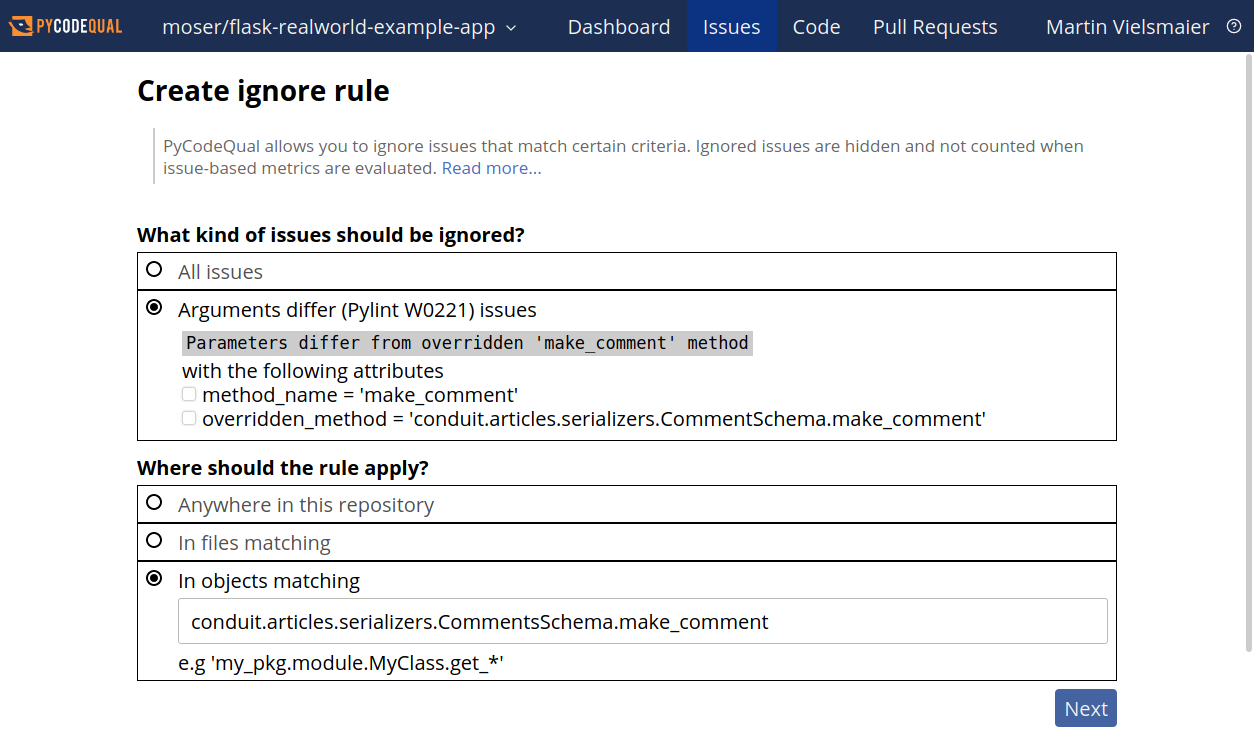 PYCODEQUAL moser/flask-realworld-example-app Dashboard Issues Code Pull Requests Martin Vielsmaier

Create ignore rule

PyCodeQual allows you to ignore issues that match certain criteria. Ignored issues are hidden and not counted when issue-based metrics are evaluated. Read more...

What kind of issues should be ignored?

All issues

Arguments differ (Pylint W0221) issues

Parameters differ from overridden 'make_comment' method

with the following attributes

method_name = 'make_comment'

overridden_method = 'conduit.articles.serializers.CommentSchema.make_comment'

Where should the rule apply?

Anywhere in this repository

In files matching

In objects matching

conduit.articles.serializers.CommentsSchema.make_comment

e.g 'my_pkg.module.MyClass.get_*'

Next